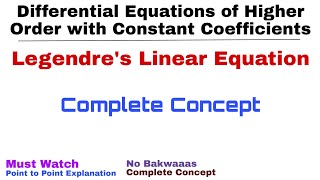 Differential Equations of Higher Order with Constant Coefficients

Legendre's Linear Equation

Complete Concept

Must Watch
Point to Point Explanation

No Bakwaaas
Complete Concept